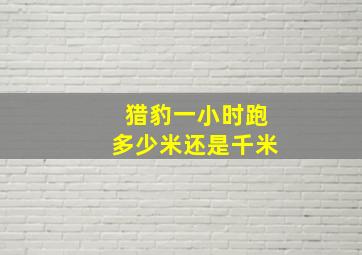 猎豹一小时跑
多少米还是千米